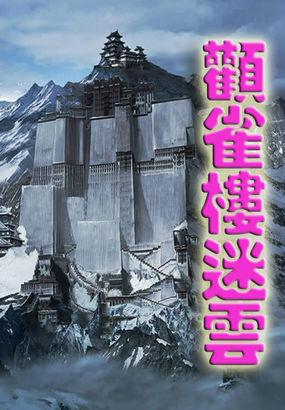 鸛雀樓迷雲